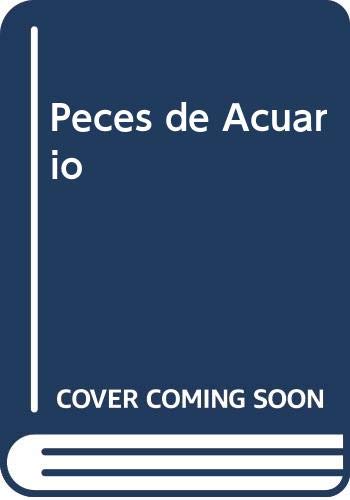 Peces de Acuario

COVER COMING SOON